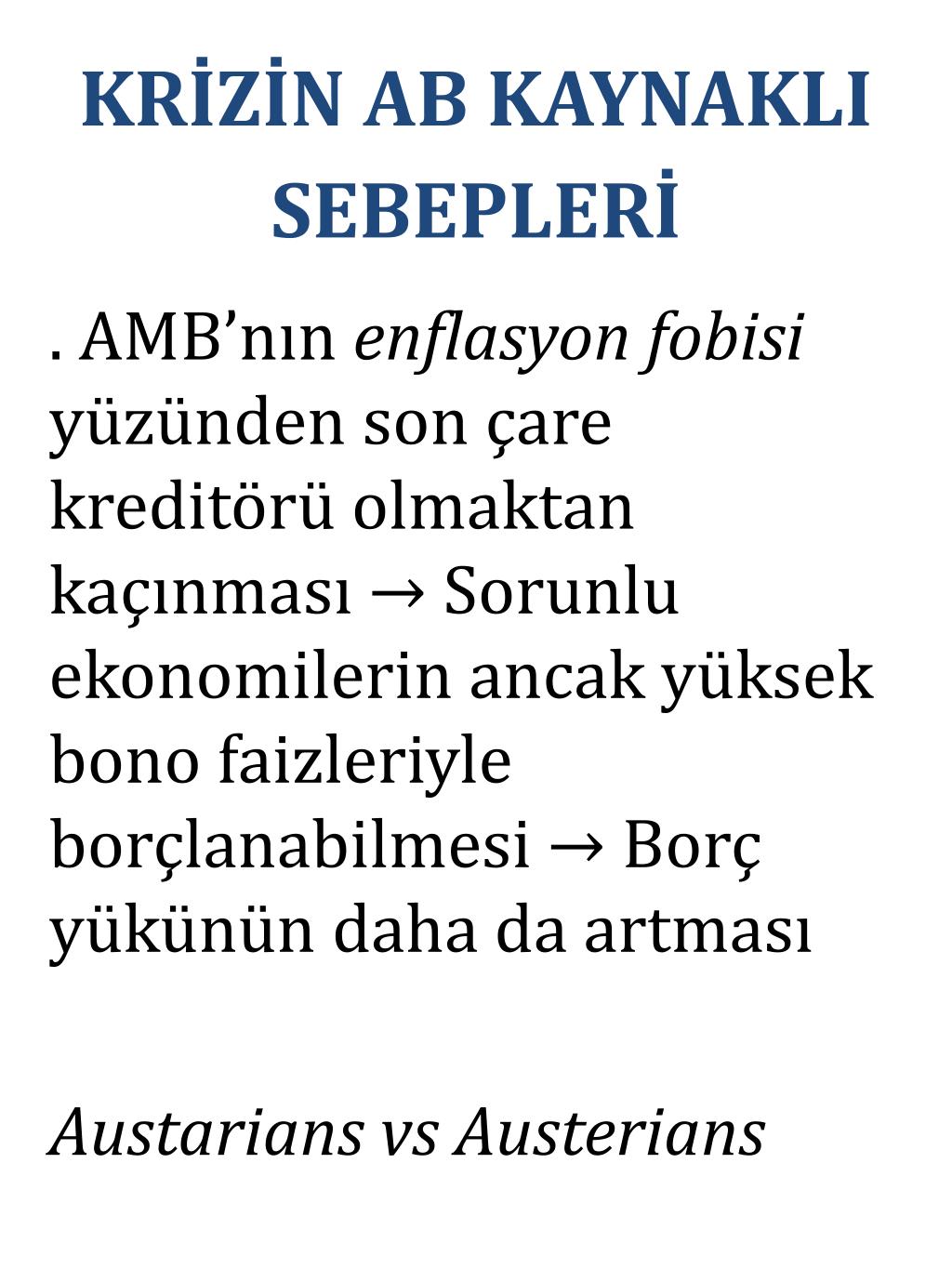 KRİZİN AB KAYNAKLI SEBEPLERİ

. AMB'nın enflasyon fobisi yüzünden son çare kreditörü olmaktan kaçınması → Sorunlu ekonomilerin ancak yüksek bono faizleriyle borçlanabilmesi → Borç yükünün daha da artması

Austarians vs Austerians